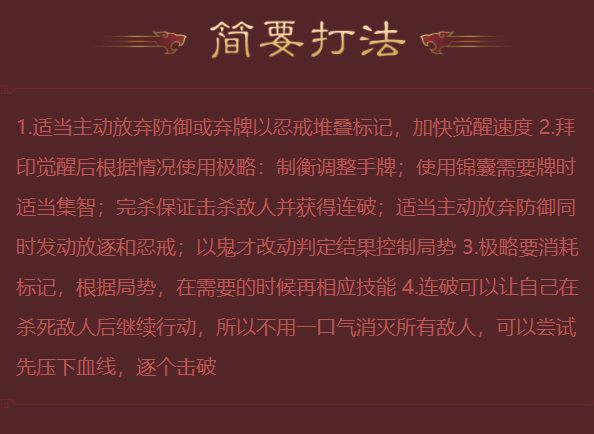 简要打法

1.适当主动放弃防御或弃牌以忍戒堆叠标记，加快觉醒速度 2.拜印觉醒后根据情况使用极略：制衡调整手牌；使用锦囊需要牌时适当集智；完杀保证击杀敌人并获得连破；适当主动放弃防御同时发动放逐和忍戒；以鬼才改动判定结果控制局势 3.极略要消耗标记，根据局势，在需要的时候再相应技能 4.连破可以让自己在杀死敌人后继续行动，所以不用一口气消灭所有敌人，可以尝试先压下血线，逐个击破